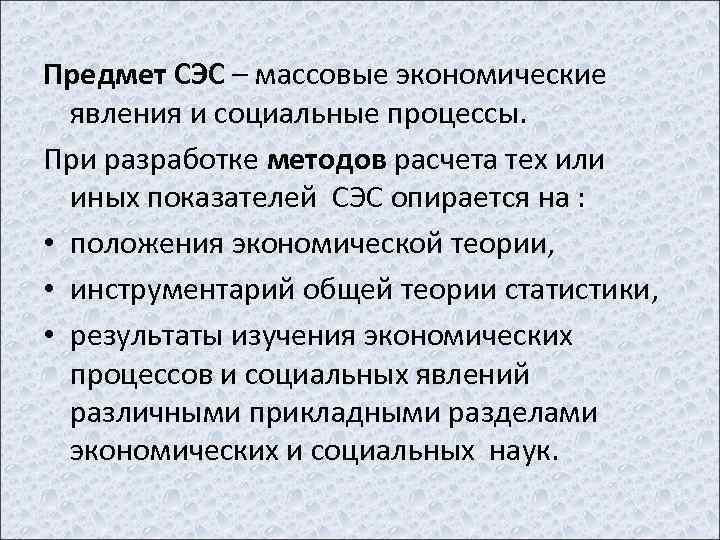 Предмет СЭС – массовые экономические явления и социальные процессы.

При разработке методов расчета тех или иных показателей СЭС опирается на :

• положения экономической теории,
• инструментарий общей теории статистики,
• результаты изучения экономических процессов и социальных явлений различными прикладными разделами экономических и социальных наук.